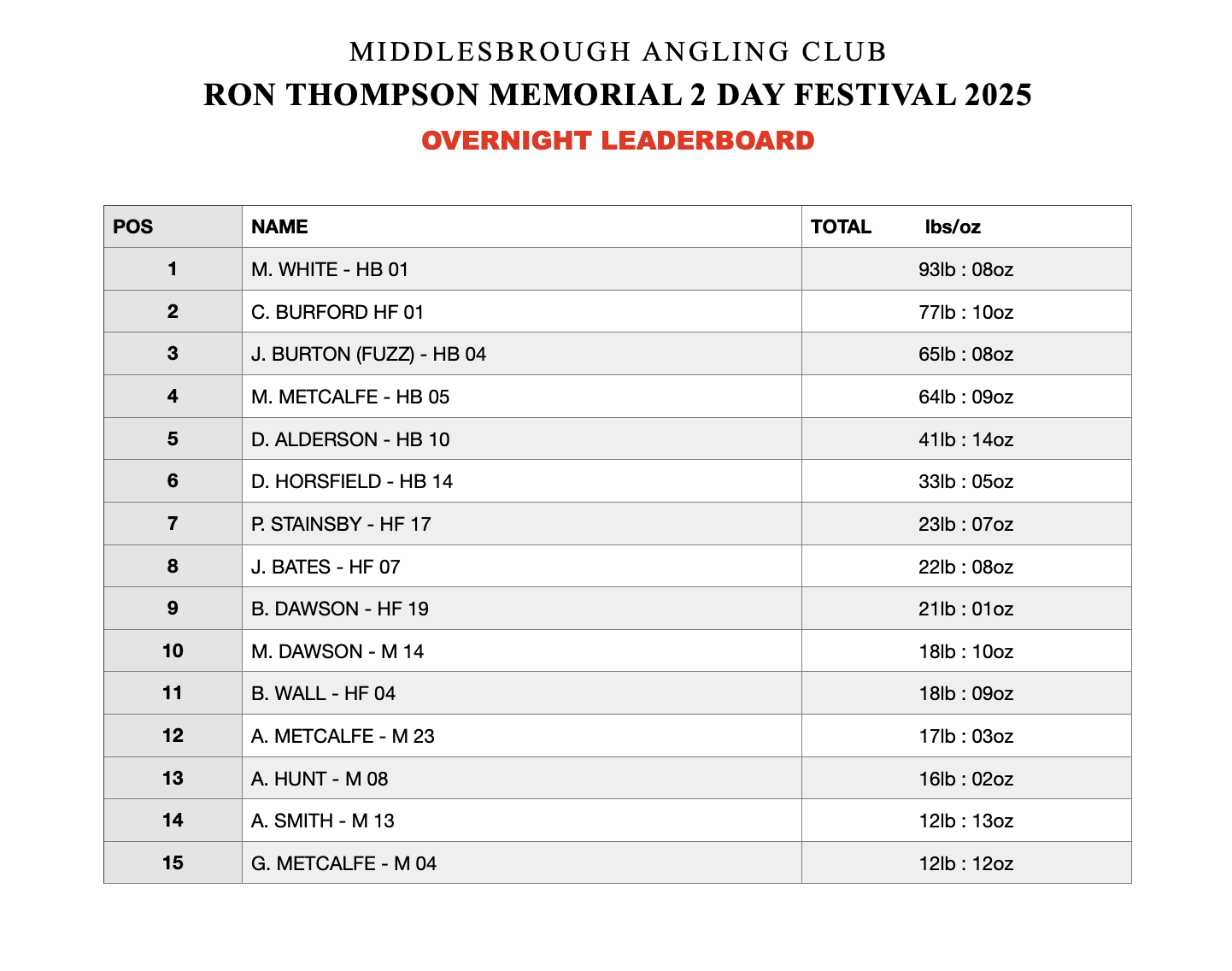 MIDDLESBROUGH ANGLING CLUB

RON THOMPSON MEMORIAL 2 DAY FESTIVAL 2025

OVERNIGHT LEADERBOARD

| POS | NAME | TOTAL lbs/oz |
|---|---|---|
| 1 | M. WHITE - HB 01 | 93lb : 08oz |
| 2 | C. BURFORD HF 01 | 77lb : 10oz |
| 3 | J. BURTON (FUZZ) - HB 04 | 65lb : 08oz |
| 4 | M. METCALFE - HB 05 | 64lb : 09oz |
| 5 | D. ALDERSON - HB 10 | 41lb : 14oz |
| 6 | D. HORSFIELD - HB 14 | 33lb : 05oz |
| 7 | P. STAINSBY - HF 17 | 23lb : 07oz |
| 8 | J. BATES - HF 07 | 22lb : 08oz |
| 9 | B. DAWSON - HF 19 | 21lb : 01oz |
| 10 | M. DAWSON - M 14 | 18lb : 10oz |
| 11 | B. WALL - HF 04 | 18lb : 09oz |
| 12 | A. METCALFE - M 23 | 17lb : 03oz |
| 13 | A. HUNT - M 08 | 16lb : 02oz |
| 14 | A. SMITH - M 13 | 12lb : 13oz |
| 15 | G. METCALFE - M 04 | 12lb : 12oz |